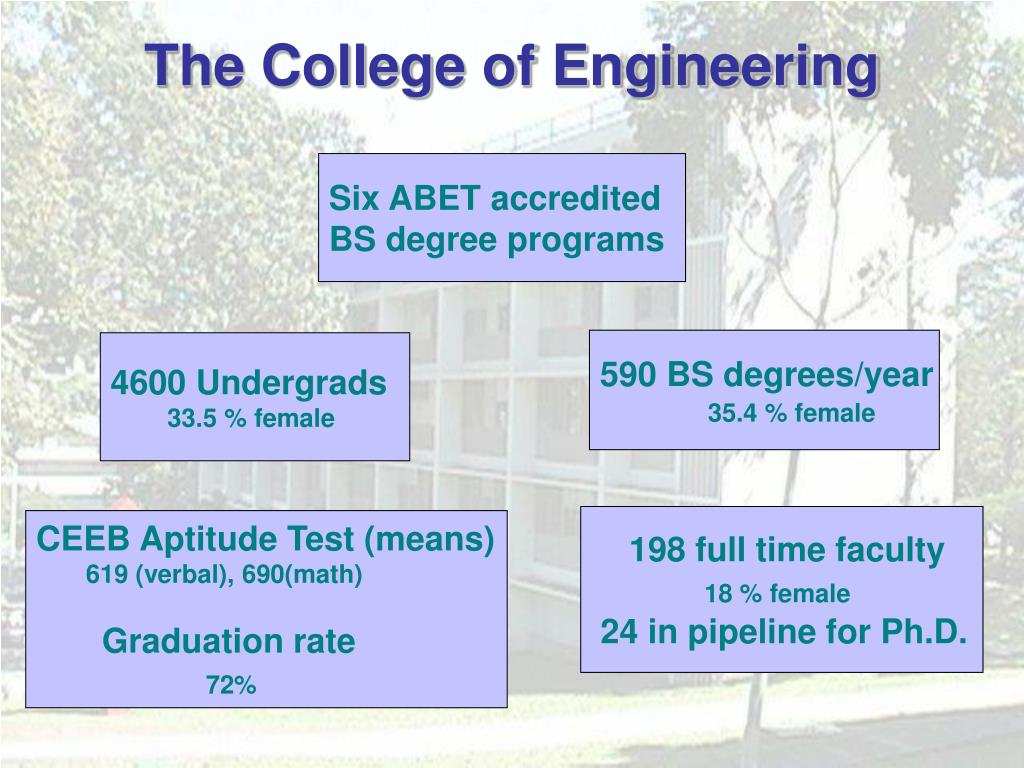 The College of Engineering

Six ABET accredited BS degree programs

4600 Undergrads
33.5 % female

590 BS degrees/year
35.4 % female

CEEB Aptitude Test (means)
619 (verbal), 690(math)

Graduation rate
72%

198 full time faculty
18 % female
24 in pipeline for Ph.D.